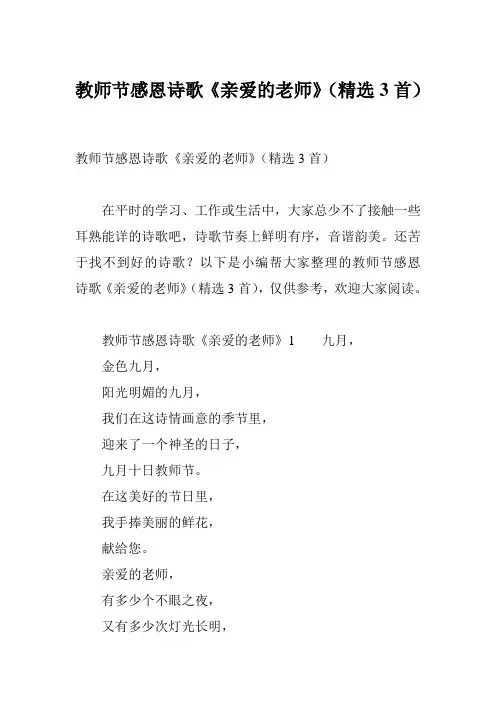 教师节感恩诗歌《亲爱的老师》(精选 3 首)

教师节感恩诗歌《亲爱的老师》(精选 3 首)

在平时的学习、工作或生活中，大家总少不了接触一些耳熟能详的诗歌吧，诗歌节奏上鲜明有序，音谐韵美。还苦于找不到好的诗歌？以下是小编帮大家整理的教师节感恩诗歌《亲爱的老师》(精选 3 首)，仅供参考，欢迎大家阅读。

教师节感恩诗歌《亲爱的老师》1　　九月，
金色九月，
阳光明媚的九月，
我们在这诗情画意的季节里，
迎来了一个神圣的日子，
九月十日教师节。
在这美好的节日里，
我手捧美丽的鲜花，
献给您。
亲爱的老师，
有多少个不眠之夜，
又有多少次灯光长明，